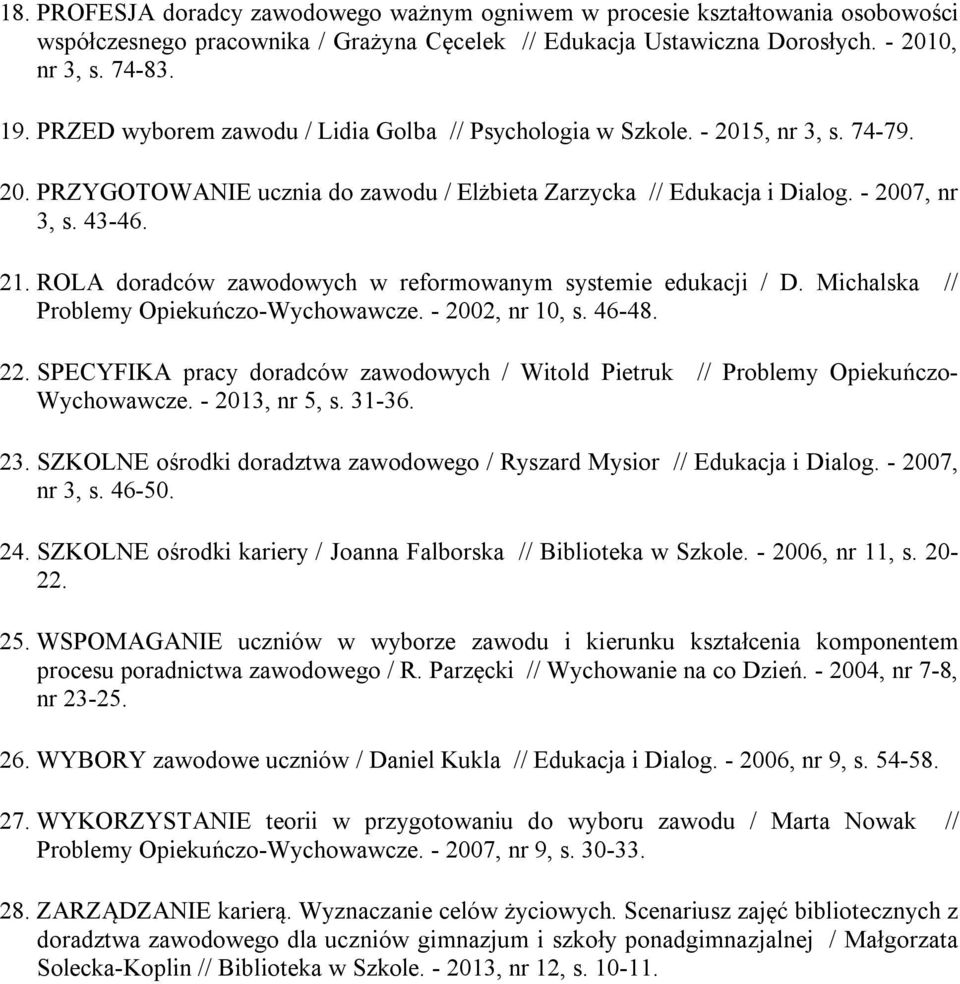 18. PROFESJA doradcy zawodowego ważnym ogniwem w procesie kształtowania osobowości współczesnego pracownika / Grażyna Cęcelek // Edukacja Ustawiczna Dorosłych. - 2010, nr 3, s. 74-83.

19. PRZED wyborem zawodu / Lidia Golba // Psychologia w Szkole. - 2015, nr 3, s. 74-79.

20. PRZYGOTOWANIE ucznia do zawodu / Elżbieta Zarzycka // Edukacja i Dialog. - 2007, nr 3, s. 43-46.

21. ROLA doradców zawodowych w reformowanym systemie edukacji / D. Michalska // Problemy Opiekuńczo-Wychowawcze. - 2002, nr 10, s. 46-48.

22. SPECYFIKA pracy doradców zawodowych / Witold Pietruk // Problemy Opiekuńczo-Wychowawcze. - 2013, nr 5, s. 31-36.

23. SZKOLNE ośrodki doradztwa zawodowego / Ryszard Mysior // Edukacja i Dialog. - 2007, nr 3, s. 46-50.

24. SZKOLNE ośrodki kariery / Joanna Falborska // Biblioteka w Szkole. - 2006, nr 11, s. 20-22.

25. WSPOMAGANIE uczniów w wyborze zawodu i kierunku kształcenia komponentem procesu poradnictwa zawodowego / R. Parzęcki // Wychowanie na co Dzień. - 2004, nr 7-8, nr 23-25.

26. WYBORY zawodowe uczniów / Daniel Kukla // Edukacja i Dialog. - 2006, nr 9, s. 54-58.

27. WYKORZYSTANIE teorii w przygotowaniu do wyboru zawodu / Marta Nowak // Problemy Opiekuńczo-Wychowawcze. - 2007, nr 9, s. 30-33.

28. ZARZĄDZANIE karierą. Wyznaczanie celów życiowych. Scenariusz zajęć bibliotecznych z doradztwa zawodowego dla uczniów gimnazjum i szkoły ponadgimnazjalnej / Małgorzata Solecka-Koplin // Biblioteka w Szkole. - 2013, nr 12, s. 10-11.